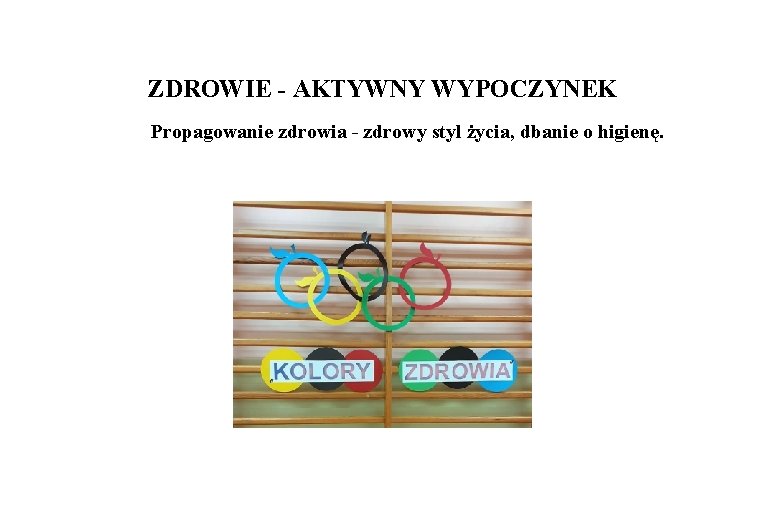 ZDROWIE - AKTYWNY WYPOCZYNEK

Propagowanie zdrowia - zdrowy styl życia, dbanie o higienę.

KOLORY ZDROWIA